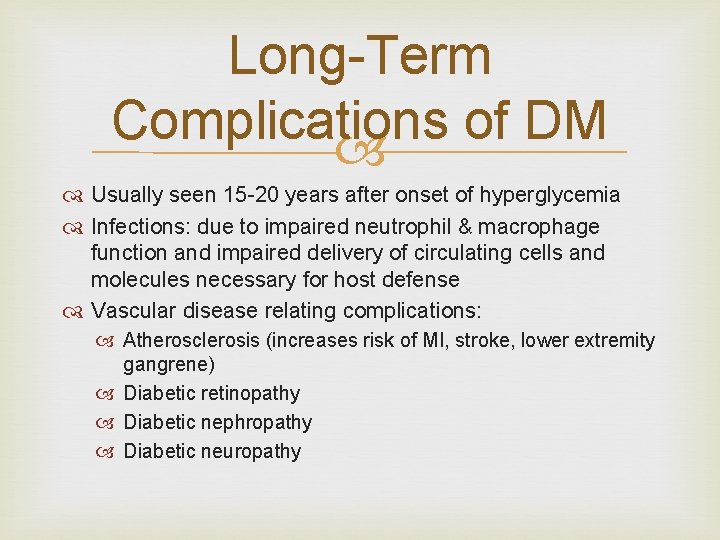 Long-Term Complications of DM

Usually seen 15-20 years after onset of hyperglycemia

Infections: due to impaired neutrophil & macrophage function and impaired delivery of circulating cells and molecules necessary for host defense

Vascular disease relating complications:

Atherosclerosis (increases risk of MI, stroke, lower extremity gangrene)

Diabetic retinopathy

Diabetic nephropathy

Diabetic neuropathy